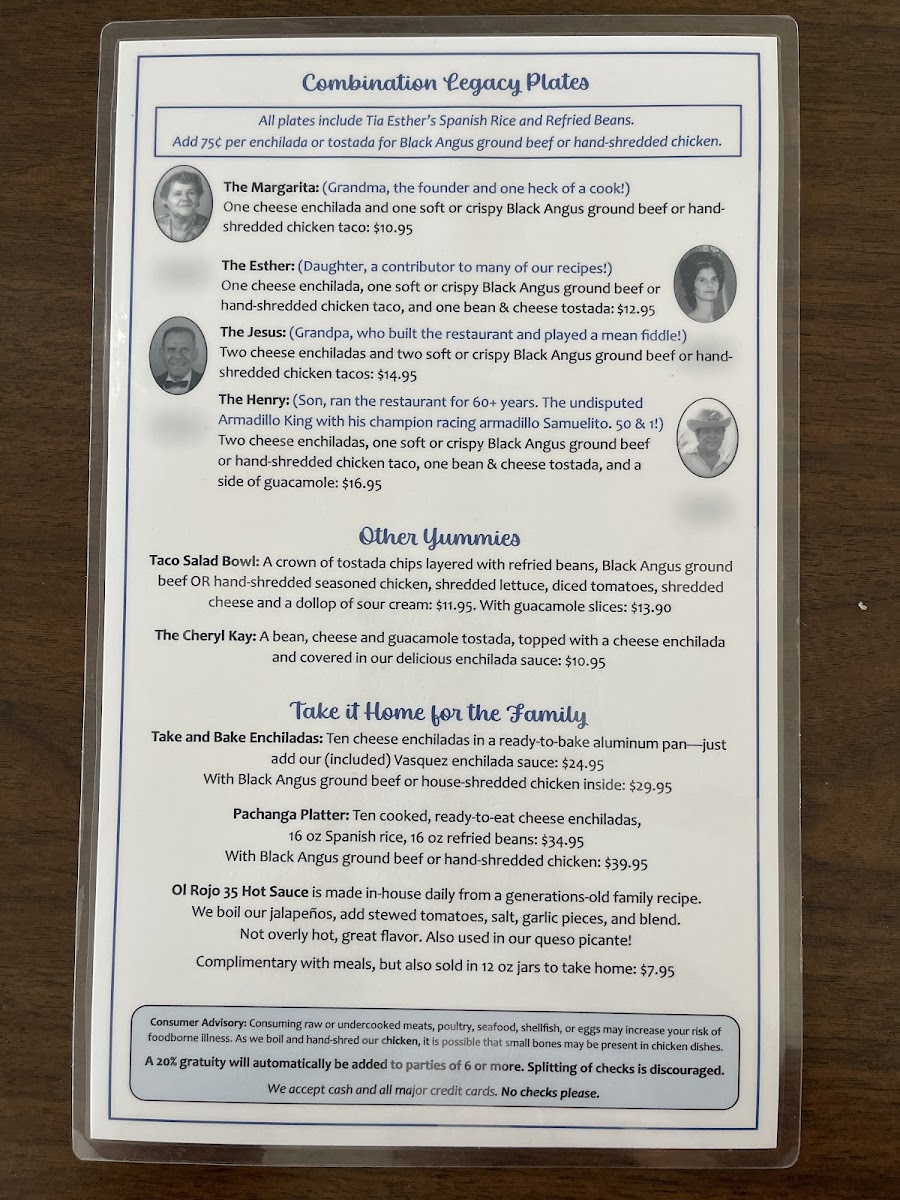 Combination Legacy Plates

All plates include Tia Esther's Spanish Rice and Refried Beans.
Add 75¢ per enchilada or tostada for Black Angus ground beef or hand-shredded chicken.

The Margarita: (Grandma, the founder and one heck of a cook!) One cheese enchilada and one soft or crispy Black Angus ground beef or hand-shredded chicken taco: $10.95

The Esther: (Daughter, a contributor to many of our recipes!) One cheese enchilada, one soft or crispy Black Angus ground beef or hand-shredded chicken taco, and one bean & cheese tostada: $12.95

The Jesus: (Grandpa, who built the restaurant and played a mean fiddle!) Two cheese enchiladas and two soft or crispy Black Angus ground beef or hand-shredded chicken tacos: $14.95

The Henry: (Son, ran the restaurant for 60+ years. The undisputed Armadillo King with his champion racing armadillo Samuelito. 50 & 1!) Two cheese enchiladas, one soft or crispy Black Angus ground beef or hand-shredded chicken taco, one bean & cheese tostada, and a side of guacamole: $16.95

Other Yummies

Taco Salad Bowl: A crown of tostada chips layered with refried beans, Black Angus ground beef OR hand-shredded seasoned chicken, shredded lettuce, diced tomatoes, shredded cheese and a dollop of sour cream: $11.95. With guacamole slices: $13.90

The Cheryl Kay: A bean, cheese and guacamole tostada, topped with a cheese enchilada and covered in our delicious enchilada sauce: $10.95

Take it Home for the Family

Take and Bake Enchiladas: Ten cheese enchiladas in a ready-to-bake aluminum pan—just add our (included) Vasquez enchilada sauce: $24.95
With Black Angus ground beef or house-shredded chicken inside: $29.95

Pachanga Platter: Ten cooked, ready-to-eat cheese enchiladas, 16 oz Spanish rice, 16 oz refried beans: $34.95
With Black Angus ground beef or hand-shredded chicken: $39.95

Ol Rojo 35 Hot Sauce is made in-house daily from a generations-old family recipe. We boil our jalapeños, add stewed tomatoes, salt, garlic pieces, and blend. Not overly hot, great flavor. Also used in our queso picante!

Complimentary with meals, but also sold in 12 oz jars to take home: $7.95

Consumer Advisory: Consuming raw or undercooked meats, poultry, seafood, shellfish, or eggs may increase your risk of foodborne illness. As we boil and hand-shred our chicken, it is possible that small bones may be present in chicken dishes.

A 20% gratuity will automatically be added to parties of 6 or more. Splitting of checks is discouraged.

We accept cash and all major credit cards. No checks please.